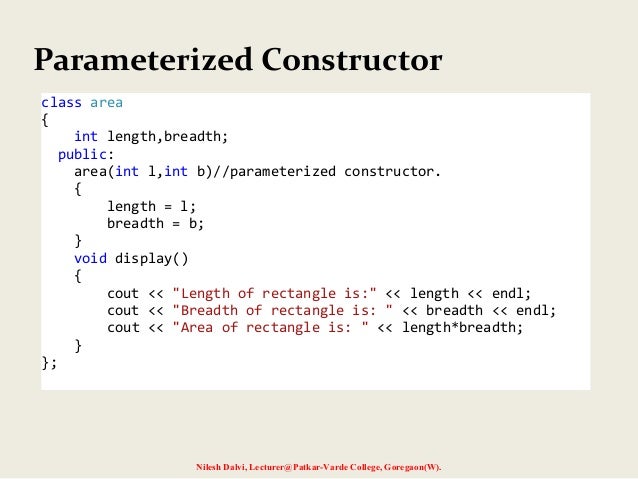 Parameterized Constructor

class area
{
    int length,breadth;
  public:
    area(int l,int b)//parameterized constructor.
    {
        length = l;
        breadth = b;
    }
    void display()
    {
        cout << "Length of rectangle is:" << length << endl;
        cout << "Breadth of rectangle is: " << breadth << endl;
        cout << "Area of rectangle is: " << length*breadth;
    }
};

Nilesh Dalvi, Lecturer@Patkar-Varde College, Goregaon(W).